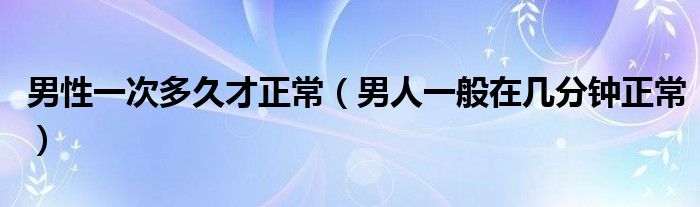 男性一次多久才正常（男人一般在几分钟正常）